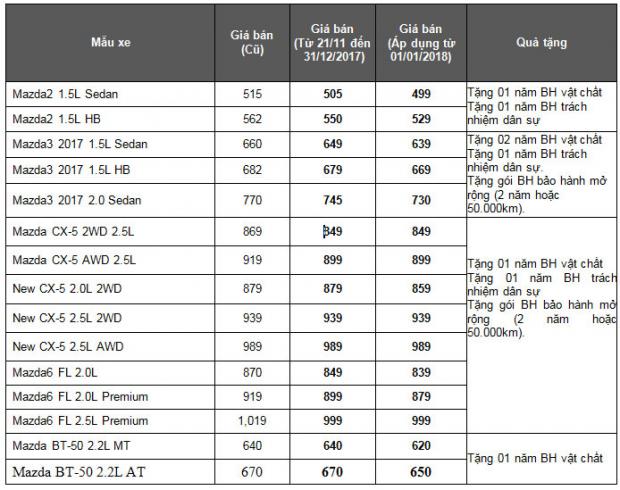 | Mẫu xe | Giá bán (Cũ) | Giá bán (Từ 21/11 đến 31/12/2017) | Giá bán (Áp dụng từ 01/01/2018) | Quà tặng |
|---|---|---|---|---|
| Mazda2 1.5L Sedan | 515 | 505 | 499 | Tặng 01 năm BH vật chất Tặng 01 năm BH trách nhiệm dân sự |
| Mazda2 1.5L HB | 562 | 550 | 529 | |
| Mazda3 2017 1.5L Sedan | 660 | 649 | 639 | Tặng 02 năm BH vật chất Tặng 01 năm BH trách nhiệm dân sự. Tặng gói BH bảo hành mở rộng (2 năm hoặc 50.000km). |
| Mazda3 2017 1.5L HB | 682 | 679 | 669 | |
| Mazda3 2017 2.0 Sedan | 770 | 745 | 730 | |
| Mazda CX-5 2WD 2.5L | 869 | 849 | 849 | Tặng 01 năm BH vật chất Tặng 01 năm BH trách nhiệm dân sự Tặng gói BH bảo hành mở rộng (2 năm hoặc 50.000km). |
| Mazda CX-5 AWD 2.5L | 919 | 899 | 899 | |
| New CX-5 2.0L 2WD | 879 | 879 | 859 | |
| New CX-5 2.5L 2WD | 939 | 939 | 939 | |
| New CX-5 2.5L AWD | 989 | 989 | 989 | |
| Mazda6 FL 2.0L | 870 | 849 | 839 | |
| Mazda6 FL 2.0L Premium | 919 | 899 | 879 | |
| Mazda6 FL 2.5L Premium | 1,019 | 999 | 999 | |
| Mazda BT-50 2.2L MT | 640 | 640 | 620 | Tặng 01 năm BH vật chất |
| Mazda BT-50 2.2L AT | 670 | 670 | 650 | |